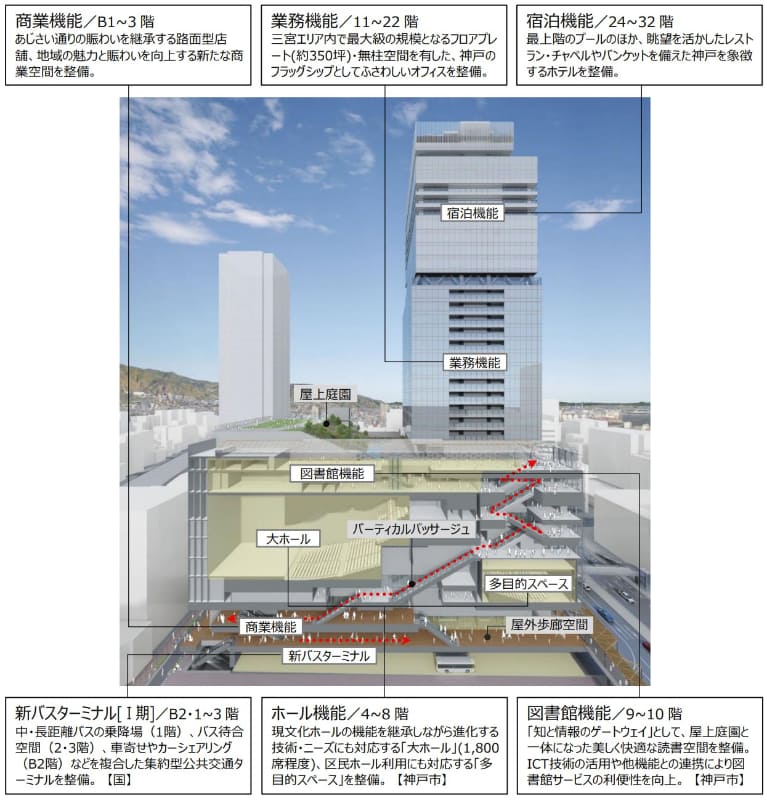 商業機能／B1~3 階
あじさい通りの賑わいを継承する路面型店舗、地域の魅力と賑わいを向上する新たな商業空間を整備。

業務機能／11~22 階
三宮エリア内で最大級の規模となるフロアプレート(約350坪)・無柱空間を有した、神戸のフラッグシップとしてふさわしいオフィスを整備。

宿泊機能／24~32 階
最上階のプールのほか、眺望を活かしたレストラン・チャペルやバンケットを備えた神戸を象徴するホテルを整備。

宿泊機能

業務機能

屋上庭園

図書館機能

バーティカルパッサージュ

大ホール

多目的スペース

商業機能

屋外歩廊空間

新バスターミナル

新バスターミナル[Ⅰ期]／B2・1~3 階
中・長距離バスの乗降場（1階）、バス待合空間（2・3階）、車寄せやカーシェアリング（B2階）などを複合した集約型公共交通ターミナルを整備。【国】

ホール機能／4~8 階
現文化ホールの機能を継承しながら進化する技術・ニーズにも対応する「大ホール」(1,800席程度)、区民ホール利用にも対応する「多目的スペース」を整備。【神戸市】

図書館機能／9~10 階
「知と情報のゲートウェイ」として、屋上庭園と一体になった美しく快適な読書空間を整備。ICT技術の活用や他機能との連携により図書館サービスの利便性を向上。【神戸市】